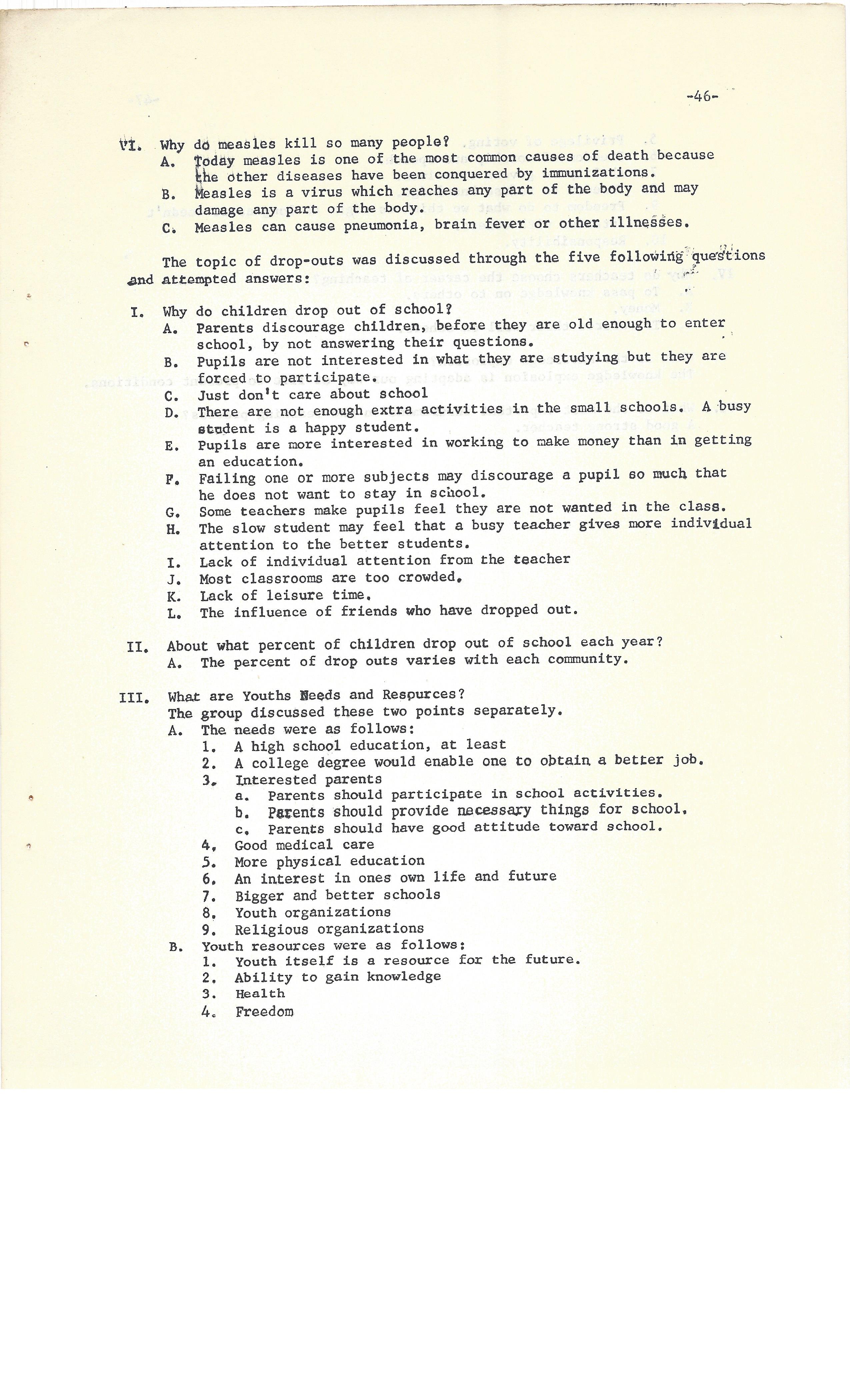 -46-

VI. Why do measles kill so many people?
A. Today measles is one of the most common causes of death because the other diseases have been conquered by immunizations.
B. Measles is a virus which reaches any part of the body and may damage any part of the body.
C. Measles can cause pneumonia, brain fever or other illnesses.

The topic of drop-outs was discussed through the five following questions and attempted answers:

I. Why do children drop out of school?
A. Parents discourage children, before they are old enough to enter school, by not answering their questions.
B. Pupils are not interested in what they are studying but they are forced to participate.
C. Just don't care about school
D. There are not enough extra activities in the small schools. A busy student is a happy student.
E. Pupils are more interested in working to make money than in getting an education.
F. Failing one or more subjects may discourage a pupil so much that he does not want to stay in school.
G. Some teachers make pupils feel they are not wanted in the class.
H. The slow student may feel that a busy teacher gives more individual attention to the better students.
I. Lack of individual attention from the teacher
J. Most classrooms are too crowded.
K. Lack of leisure time.
L. The influence of friends who have dropped out.

II. About what percent of children drop out of school each year?
A. The percent of drop outs varies with each community.

III. What are Youths Needs and Resources?
The group discussed these two points separately.
A. The needs were as follows:
1. A high school education, at least
2. A college degree would enable one to obtain a better job.
3. Interested parents
a. Parents should participate in school activities.
b. Parents should provide necessary things for school.
c. Parents should have good attitude toward school.
4. Good medical care
5. More physical education
6. An interest in ones own life and future
7. Bigger and better schools
8. Youth organizations
9. Religious organizations
B. Youth resources were as follows:
1. Youth itself is a resource for the future.
2. Ability to gain knowledge
3. Health
4. Freedom